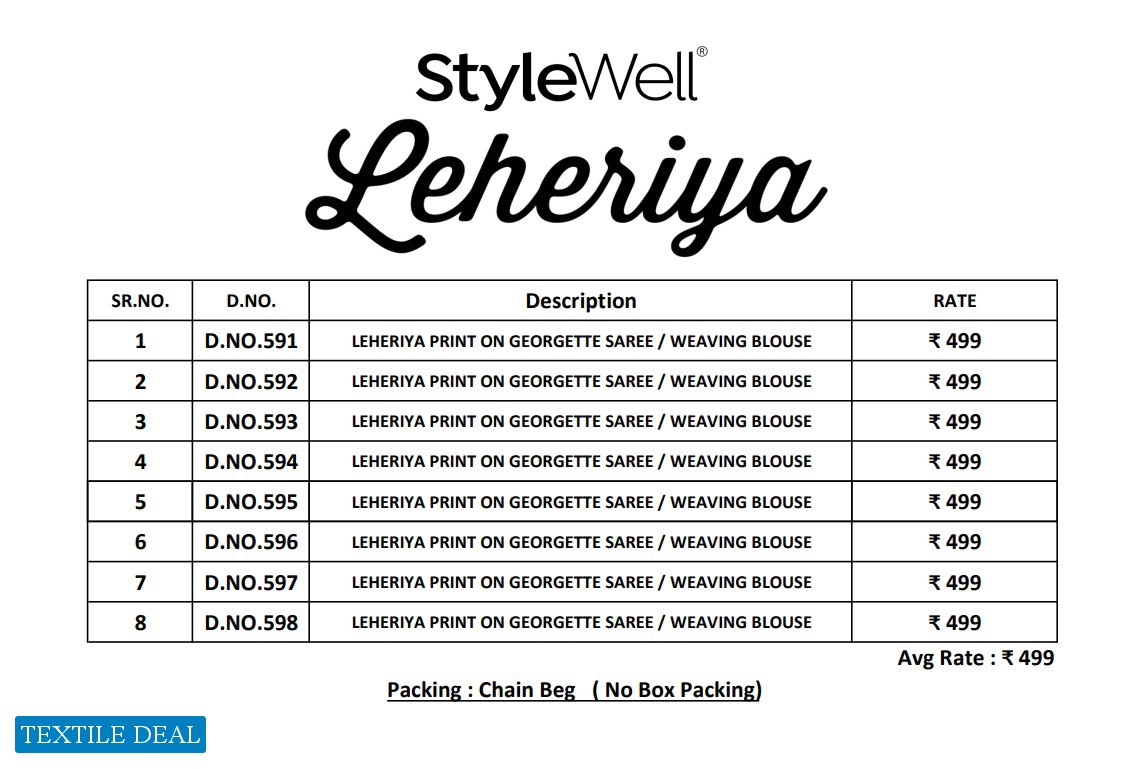 StyleWell®

Leheriya

| SR.NO. | D.NO. | Description | RATE |
|---|---|---|---|
| 1 | D.NO.591 | LEHERIYA PRINT ON GEORGETTE SAREE / WEAVING BLOUSE | ₹ 499 |
| 2 | D.NO.592 | LEHERIYA PRINT ON GEORGETTE SAREE / WEAVING BLOUSE | ₹ 499 |
| 3 | D.NO.593 | LEHERIYA PRINT ON GEORGETTE SAREE / WEAVING BLOUSE | ₹ 499 |
| 4 | D.NO.594 | LEHERIYA PRINT ON GEORGETTE SAREE / WEAVING BLOUSE | ₹ 499 |
| 5 | D.NO.595 | LEHERIYA PRINT ON GEORGETTE SAREE / WEAVING BLOUSE | ₹ 499 |
| 6 | D.NO.596 | LEHERIYA PRINT ON GEORGETTE SAREE / WEAVING BLOUSE | ₹ 499 |
| 7 | D.NO.597 | LEHERIYA PRINT ON GEORGETTE SAREE / WEAVING BLOUSE | ₹ 499 |
| 8 | D.NO.598 | LEHERIYA PRINT ON GEORGETTE SAREE / WEAVING BLOUSE | ₹ 499 |

Avg Rate : ₹ 499

Packing : Chain Beg ( No Box Packing)

TEXTILE DEAL